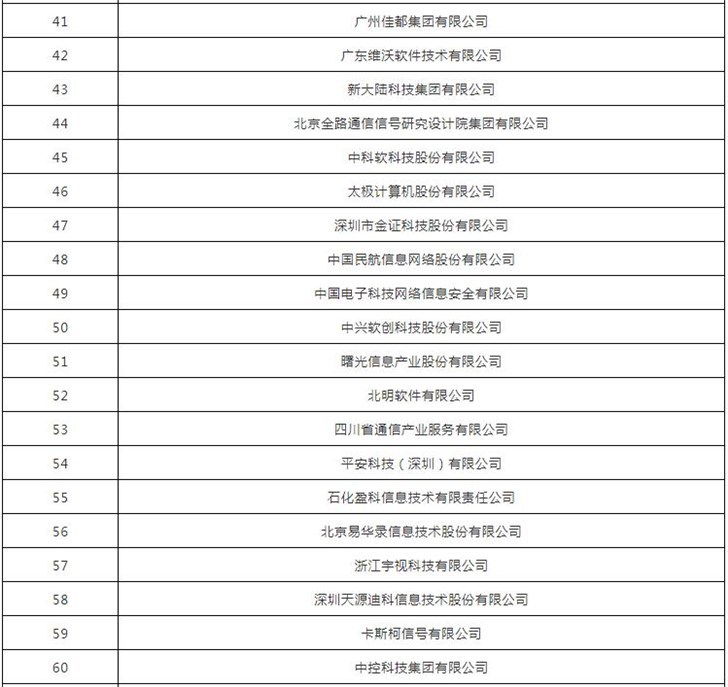 | | |
|---|---|
| 41 | 广州佳都集团有限公司 |
| 42 | 广东维沃软件技术有限公司 |
| 43 | 新大陆科技集团有限公司 |
| 44 | 北京全路通信信号研究设计院集团有限公司 |
| 45 | 中科软科技股份有限公司 |
| 46 | 太极计算机股份有限公司 |
| 47 | 深圳市金证科技股份有限公司 |
| 48 | 中国民航信息网络股份有限公司 |
| 49 | 中国电子科技网络信息安全有限公司 |
| 50 | 中兴软创科技股份有限公司 |
| 51 | 曙光信息产业股份有限公司 |
| 52 | 北明软件有限公司 |
| 53 | 四川省通信产业服务有限公司 |
| 54 | 平安科技（深圳）有限公司 |
| 55 | 石化盈科信息技术有限责任公司 |
| 56 | 北京易华录信息技术股份有限公司 |
| 57 | 浙江宇视科技有限公司 |
| 58 | 深圳天源迪科信息技术股份有限公司 |
| 59 | 卡斯柯信号有限公司 |
| 60 | 中控科技集团有限公司 |